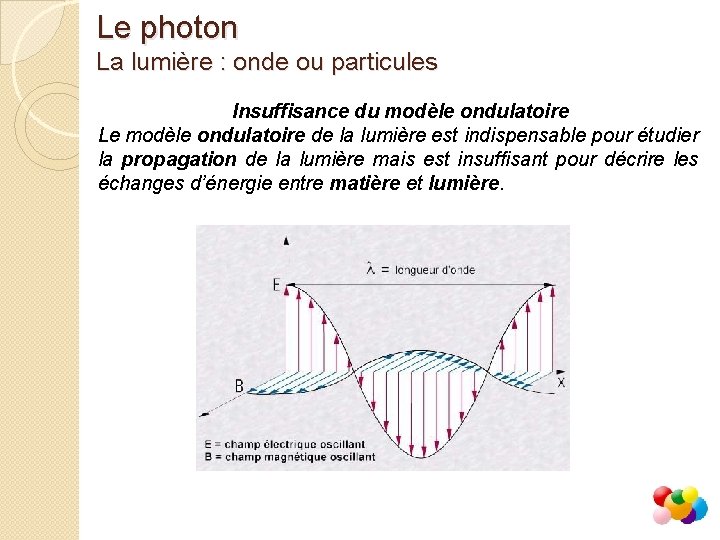 Le photon
La lumière : onde ou particules

Insuffisance du modèle ondulatoire
Le modèle ondulatoire de la lumière est indispensable pour étudier la propagation de la lumière mais est insuffisant pour décrire les échanges d'énergie entre matière et lumière.

$\lambda$ = longueur d'onde
E
B
x
E = champ électrique oscillant
B = champ magnétique oscillant